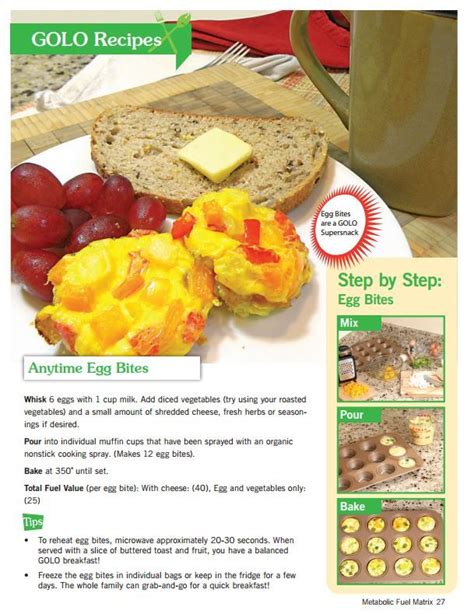 GOLO Recipes

Egg Bites are a GOLO Supersnack

Anytime Egg Bites

Whisk 6 eggs with 1 cup milk. Add diced vegetables (try using your roasted vegetables) and a small amount of shredded cheese, fresh herbs or seasonings if desired.

Pour into individual muffin cups that have been sprayed with an organic nonstick cooking spray. (Makes 12 egg bites).

Bake at 350° until set.

Total Fuel Value (per egg bite): With cheese: (40), Egg and vegetables only: (25)

Tips

• To reheat egg bites, microwave approximately 20-30 seconds. When served with a slice of buttered toast and fruit, you have a balanced GOLO breakfast!

• Freeze the egg bites in individual bags or keep in the fridge for a few days. The whole family can grab-and-go for a quick breakfast!

Step by Step:
Egg Bites

Mix

Pour

Bake

Metabolic Fuel Matrix 27